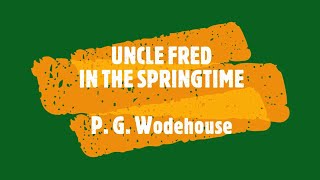 UNCLE FRED
IN THE SPRINGTIME

P. G. Wodehouse